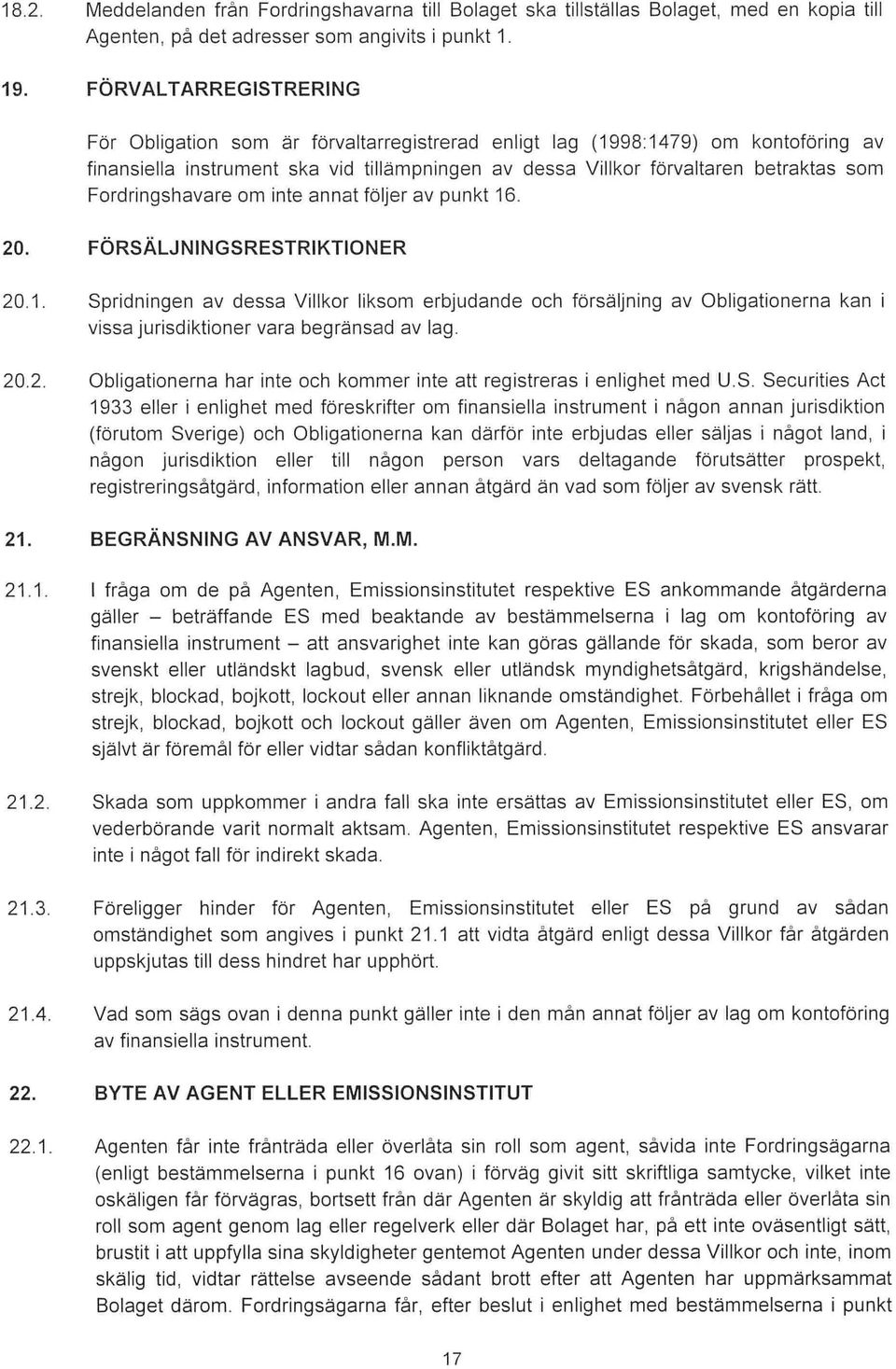 18.2. Meddelanden från Fordringshavarna till Bolaget ska tillställas Bolaget, med en kopia till Agenten, på det adresser som angivits i punkt 1.

19. FÖRVALTARREGISTRERING

För Obligation som är förvaltarregistrerad enligt lag (1998:1479) om kontoföring av finansiella instrument ska vid tillämpningen av dessa Villkor förvaltaren betraktas som Fordringshavare om inte annat följer av punkt 16.

20. FÖRSÄLJNINGSRESTRIKTIONER

20.1. Spridningen av dessa Villkor liksom erbjudande och försäljning av Obligationerna kan i vissa jurisdiktioner vara begränsad av lag.

20.2. Obligationerna har inte och kommer inte att registreras i enlighet med U.S. Securities Act 1933 eller i enlighet med föreskrifter om finansiella instrument i någon annan jurisdiktion (förutom Sverige) och Obligationerna kan därför inte erbjudas eller säljas i något land, i någon jurisdiktion eller till någon person vars deltagande förutsätter prospekt, registreringsåtgärd, information eller annan åtgärd än vad som följer av svensk rätt.

21. BEGRÄNSNING AV ANSVAR, M.M.

21.1. I fråga om de på Agenten, Emissionsinstitutet respektive ES ankommande åtgärderna gäller – beträffande ES med beaktande av bestämmelserna i lag om kontoföring av finansiella instrument – att ansvarighet inte kan göras gällande för skada, som beror av svenskt eller utländskt lagbud, svensk eller utländsk myndighetsåtgärd, krigshändelse, strejk, blockad, bojkott, lockout eller annan liknande omständighet. Förbehållet i fråga om strejk, blockad, bojkott och lockout gäller även om Agenten, Emissionsinstitutet eller ES självt är föremål för eller vidtar sådan konfliktåtgärd.

21.2. Skada som uppkommer i andra fall ska inte ersättas av Emissionsinstitutet eller ES, om vederbörande varit normalt aktsam. Agenten, Emissionsinstitutet respektive ES ansvarar inte i något fall för indirekt skada.

21.3. Föreligger hinder för Agenten, Emissionsinstitutet eller ES på grund av sådan omständighet som angives i punkt 21.1 att vidta åtgärd enligt dessa Villkor får åtgärden uppskjutas till dess hindret har upphört.

21.4. Vad som sägs ovan i denna punkt gäller inte i den mån annat följer av lag om kontoföring av finansiella instrument.

22. BYTE AV AGENT ELLER EMISSIONSINSTITUT

22.1. Agenten får inte frånträda eller överlåta sin roll som agent, såvida inte Fordringsägarna (enligt bestämmelserna i punkt 16 ovan) i förväg givit sitt skriftliga samtycke, vilket inte oskäligen får förvägras, bortsett från där Agenten är skyldig att frånträda eller överlåta sin roll som agent genom lag eller regelverk eller där Bolaget har, på ett inte oväsentligt sätt, brustit i att uppfylla sina skyldigheter gentemot Agenten under dessa Villkor och inte, inom skälig tid, vidtar rättelse avseende sådant brott efter att Agenten har uppmärksammat Bolaget därom. Fordringsägarna får, efter beslut i enlighet med bestämmelserna i punkt

17